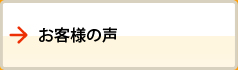 お客様の声